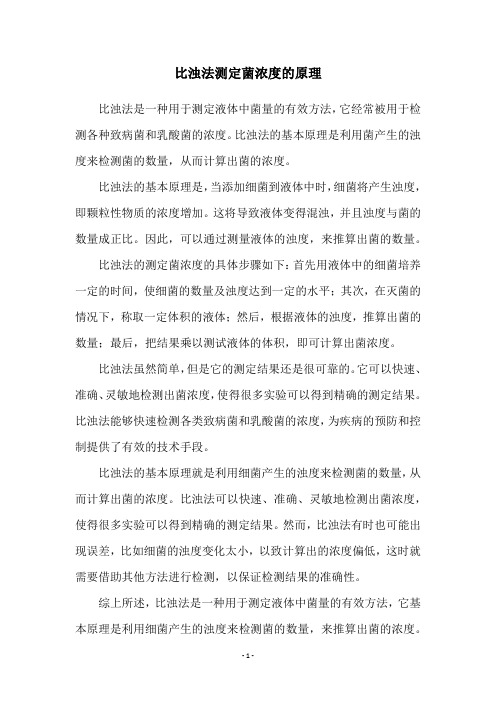 比浊法测定菌浓度的原理

比浊法是一种用于测定液体中菌量的有效方法，它经常被用于检测各种致病菌和乳酸菌的浓度。比浊法的基本原理是利用菌产生的浊度来检测菌的数量，从而计算出菌的浓度。

比浊法的基本原理是，当添加细菌到液体中时，细菌将产生浊度，即颗粒性物质的浓度增加。这将导致液体变得混浊，并且浊度与菌的数量成正比。因此，可以通过测量液体的浊度，来推算出菌的数量。

比浊法的测定菌浓度的具体步骤如下：首先用液体中的细菌培养一定的时间，使细菌的数量及浊度达到一定的水平；其次，在灭菌的情况下，称取一定体积的液体；然后，根据液体的浊度，推算出菌的数量；最后，把结果乘以测试液体的体积，即可计算出菌浓度。

比浊法虽然简单，但是它的测定结果还是很可靠的。它可以快速、准确、灵敏地检测出菌浓度，使得很多实验可以得到精确的测定结果。比浊法能够快速检测各类致病菌和乳酸菌的浓度，为疾病的预防和控制提供了有效的技术手段。

比浊法的基本原理就是利用细菌产生的浊度来检测菌的数量，从而计算出菌的浓度。比浊法可以快速、准确、灵敏地检测出菌浓度，使得很多实验可以得到精确的测定结果。然而，比浊法有时也可能出现误差，比如细菌的浊度变化太小，以致计算出的浓度偏低，这时就需要借助其他方法进行检测，以保证检测结果的准确性。

综上所述，比浊法是一种用于测定液体中菌量的有效方法，它基本原理是利用细菌产生的浊度来检测菌的数量，来推算出菌的浓度。

- 1 -